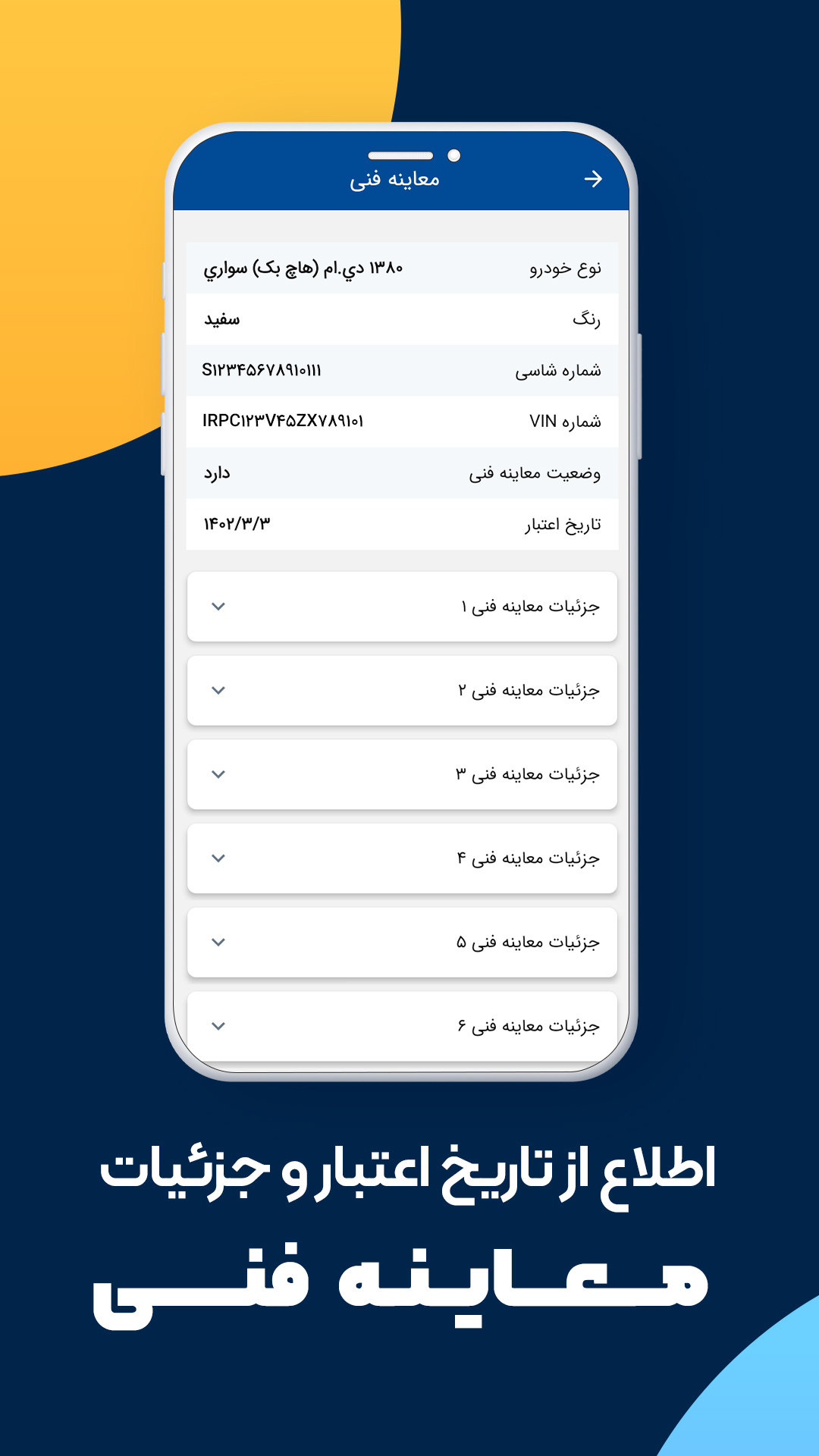 معاینه فنی

| نوع خودرو | ۱۳۸۰ دي.ام (هاچ بک) سواري |
|---|---|
| رنگ | سفید |
| شماره شاسی | S۱۲۳۴۵۶۷۸۹۱۰۱۱۱ |
| شماره VIN | IRPC۱۲۳V۴۵ZX۷۸۹۱۰۱ |
| وضعیت معاینه فنی | دارد |
| تاریخ اعتبار | ۱۴۰۲/۳/۳ |

جزئیات معاینه فنی ۱

جزئیات معاینه فنی ۲

جزئیات معاینه فنی ۳

جزئیات معاینه فنی ۴

جزئیات معاینه فنی ۵

جزئیات معاینه فنی ۶

اطلاع از تاریخ اعتبار و جزئیات

معاینه فنی